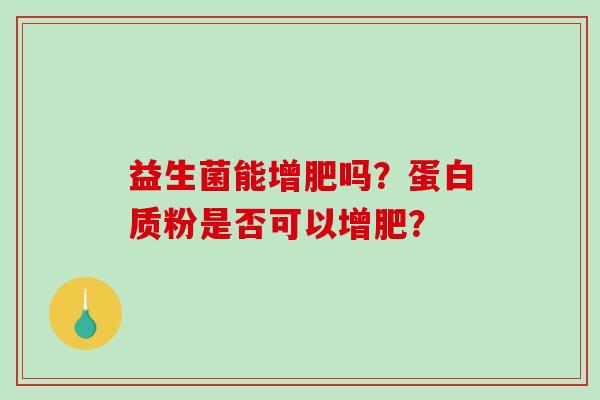 益生菌能增肥吗？蛋白质粉是否可以增肥?